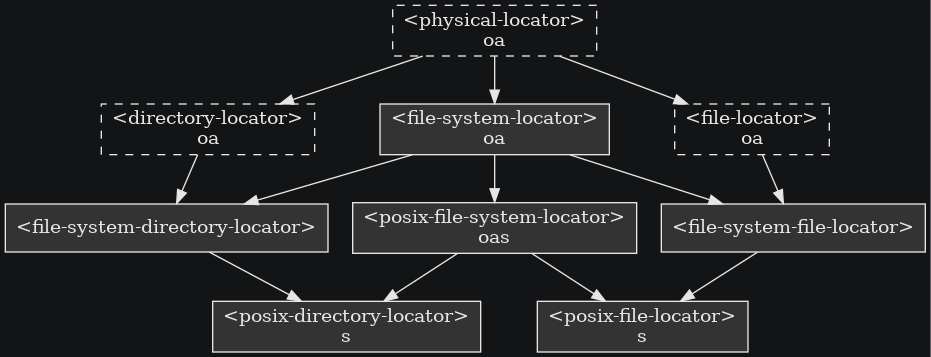 <physical-locator>
oa

<directory-locator>
oa

<file-system-locator>
oa

<file-locator>
oa

<file-system-directory-locator>

<posix-file-system-locator>
oas

<file-system-file-locator>

<posix-directory-locator>
s

<posix-file-locator>
s